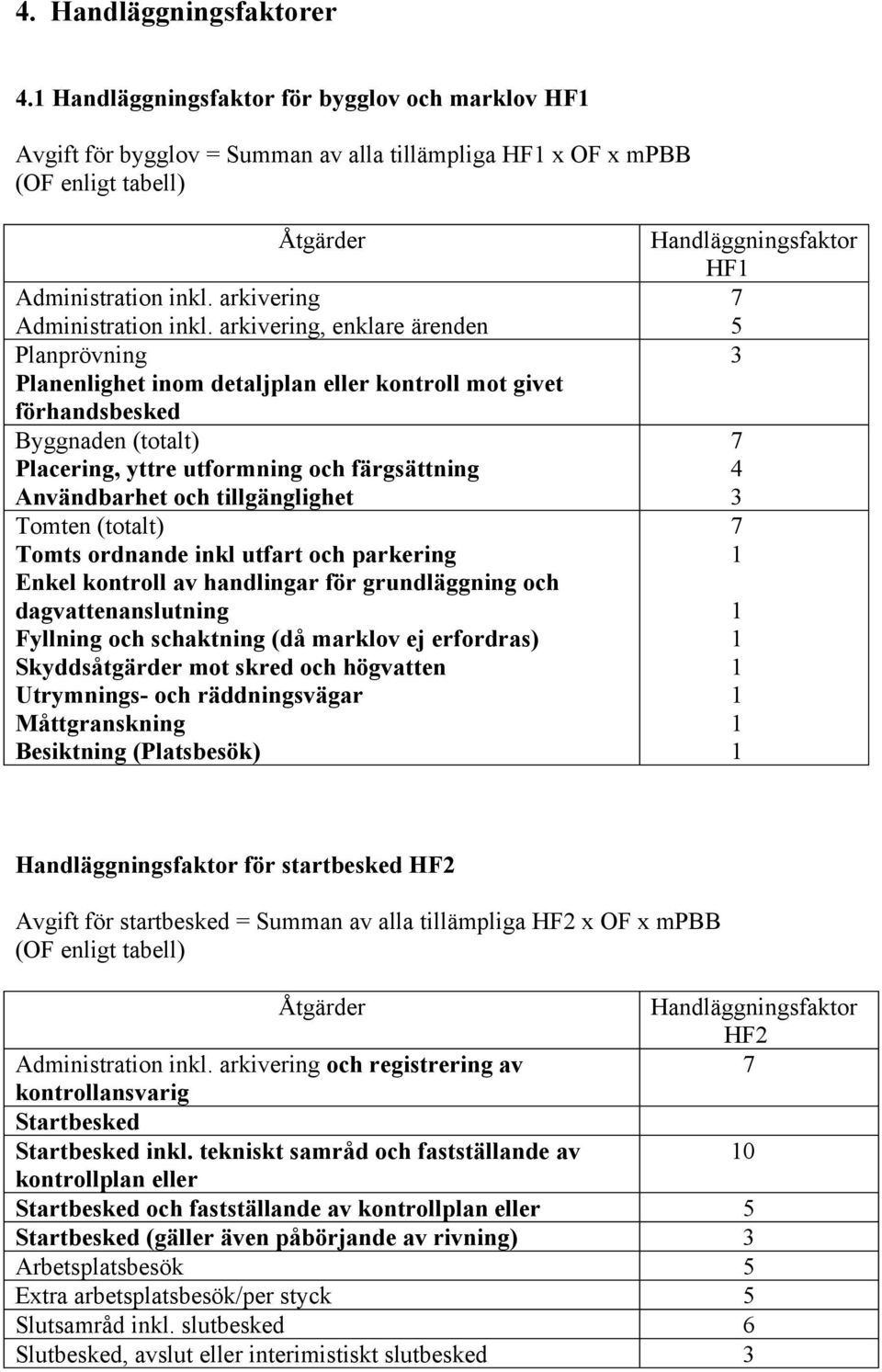 4. Handläggningsfaktorer

4.1 Handläggningsfaktor för bygglov och marklov HF1

Avgift för bygglov = Summan av alla tillämpliga HF1 x OF x mPBB (OF enligt tabell)

| Åtgärder | Handläggningsfaktor HF1 |
|---|---|
| Administration inkl. arkivering | 7 |
| Administration inkl. arkivering, enklare ärenden | 5 |
| Planprövning | 3 |
| Planenlighet inom detaljplan eller kontroll mot givet förhandsbesked | |
| Byggnaden (totalt) | 7 |
| Placering, yttre utformning och färgsättning | 4 |
| Användbarhet och tillgänglighet | 3 |
| Tomten (totalt) | 7 |
| Tomts ordnande inkl utfart och parkering | 1 |
| Enkel kontroll av handlingar för grundläggning och dagvattenanslutning | 1 |
| Fyllning och schaktning (då marklov ej erfordras) | 1 |
| Skyddsåtgärder mot skred och högvatten | 1 |
| Utrymnings- och räddningsvägar | 1 |
| Måttgranskning | 1 |
| Besiktning (Platsbesök) | 1 |

Handläggningsfaktor för startbesked HF2

Avgift för startbesked = Summan av alla tillämpliga HF2 x OF x mPBB (OF enligt tabell)

| Åtgärder | Handläggningsfaktor HF2 |
|---|---|
| Administration inkl. arkivering och registrering av kontrollansvarig | 7 |
| Startbesked | |
| Startbesked inkl. tekniskt samråd och fastställande av kontrollplan eller | 10 |
| Startbesked och fastställande av kontrollplan eller | 5 |
| Startbesked (gäller även påbörjande av rivning) | 3 |
| Arbetsplatsbesök | 5 |
| Extra arbetsplatsbesök/per styck | 5 |
| Slutsamråd inkl. slutbesked | 6 |
| Slutbesked, avslut eller interimistiskt slutbesked | 3 |